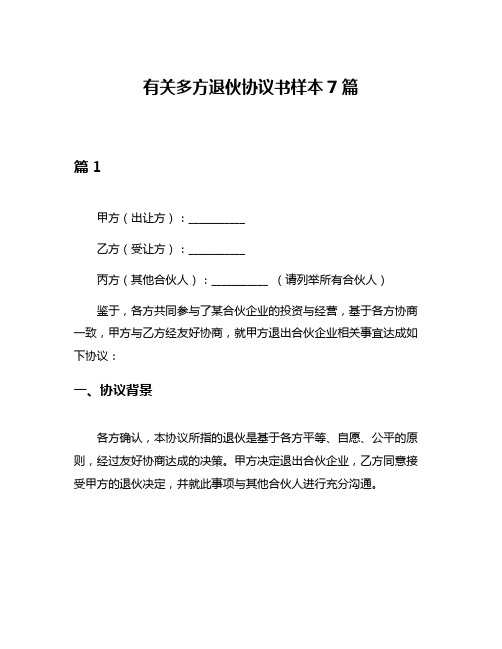 有关多方退伙协议书样本 7 篇

篇 1

甲方（出让方）：__________

乙方（受让方）：__________

丙方（其他合伙人）：__________ （请列举所有合伙人）

鉴于，各方共同参与了某合伙企业的投资与经营，基于各方协商一致，甲方与乙方经友好协商，就甲方退出合伙企业相关事宜达成如下协议：

一、协议背景

各方确认，本协议所指的退伙是基于各方平等、自愿、公平的原则，经过友好协商达成的决策。甲方决定退出合伙企业，乙方同意接受甲方的退伙决定，并就此事项与其他合伙人进行充分沟通。